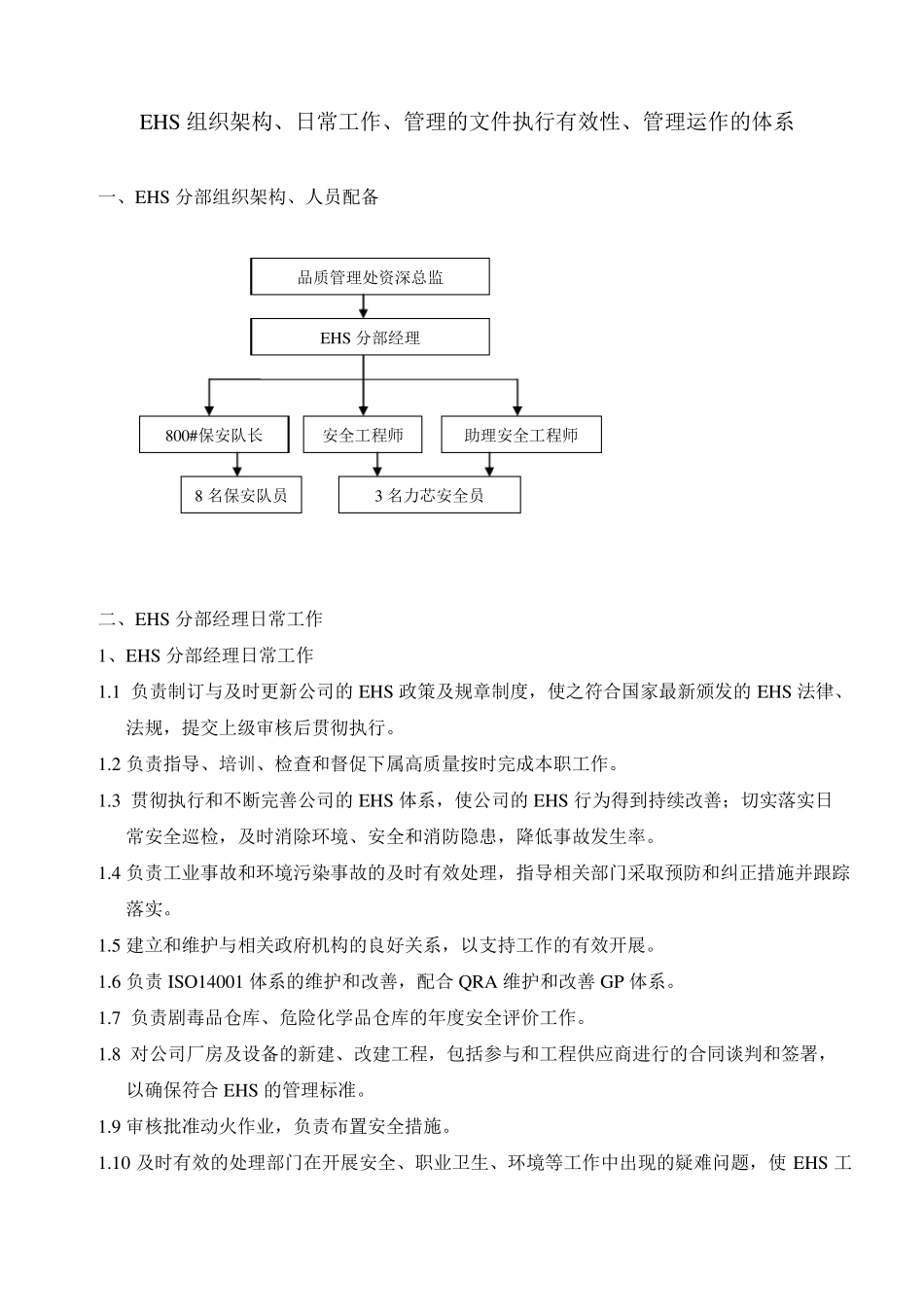 EHS 组织架构、日常工作、管理的文件执行有效性、管理运作的体系

一、EHS 分部组织架构、人员配备

品质管理处资深总监

EHS 分部经理

800#保安队长

安全工程师

助理安全工程师

8 名保安队员

3 名力芯安全员

二、EHS 分部经理日常工作

1、EHS 分部经理日常工作

1.1 负责制订与及时更新公司的 EHS 政策及规章制度，使之符合国家最新颁发的 EHS 法律、法规，提交上级审核后贯彻执行。

1.2 负责指导、培训、检查和督促下属高质量按时完成本职工作。

1.3 贯彻执行和不断完善公司的 EHS 体系，使公司的 EHS 行为得到持续改善；切实落实日常安全巡检，及时消除环境、安全和消防隐患，降低事故发生率。

1.4 负责工业事故和环境污染事故的及时有效处理，指导相关部门采取预防和纠正措施并跟踪落实。

1.5 建立和维护与相关政府机构的良好关系，以支持工作的有效开展。

1.6 负责 ISO14001 体系的维护和改善，配合 QRA 维护和改善 GP 体系。

1.7 负责剧毒品仓库、危险化学品仓库的年度安全评价工作。

1.8 对公司厂房及设备的新建、改建工程，包括参与和工程供应商进行的合同谈判和签署，以确保符合 EHS 的管理标准。

1.9 审核批准动火作业，负责布置安全措施。

1.10 及时有效的处理部门在开展安全、职业卫生、环境等工作中出现的疑难问题，使 EHS 工